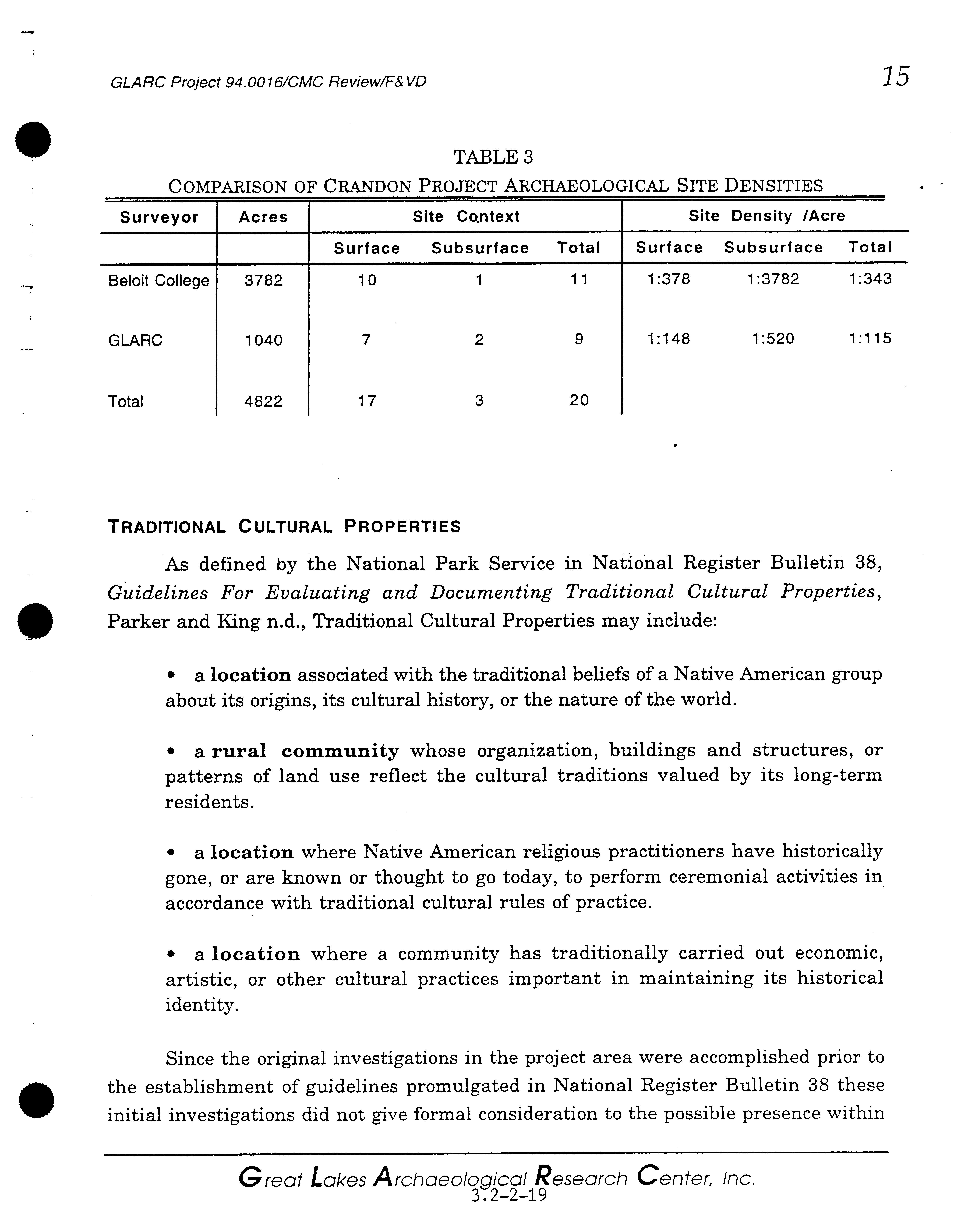 GLARC Project 94.0016/CMC Review/F&VD

15

TABLE 3
COMPARISON OF CRANDON PROJECT ARCHAEOLOGICAL SITE DENSITIES

| Surveyor | Acres | Site Context | | | Site Density /Acre | | |
|---|---|---|---|---|---|---|---|
| | | Surface | Subsurface | Total | Surface | Subsurface | Total |
| Beloit College | 3782 | 10 | 1 | 11 | 1:378 | 1:3782 | 1:343 |
| GLARC | 1040 | 7 | 2 | 9 | 1:148 | 1:520 | 1:115 |
| Total | 4822 | 17 | 3 | 20 | | | |

TRADITIONAL CULTURAL PROPERTIES

As defined by the National Park Service in National Register Bulletin 38, Guidelines For Evaluating and Documenting Traditional Cultural Properties, Parker and King n.d., Traditional Cultural Properties may include:

• a location associated with the traditional beliefs of a Native American group about its origins, its cultural history, or the nature of the world.

• a rural community whose organization, buildings and structures, or patterns of land use reflect the cultural traditions valued by its long-term residents.

• a location where Native American religious practitioners have historically gone, or are known or thought to go today, to perform ceremonial activities in accordance with traditional cultural rules of practice.

• a location where a community has traditionally carried out economic, artistic, or other cultural practices important in maintaining its historical identity.

Since the original investigations in the project area were accomplished prior to the establishment of guidelines promulgated in National Register Bulletin 38 these initial investigations did not give formal consideration to the possible presence within

Great Lakes Archaeological Research Center, Inc.
3.2-2-19